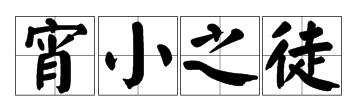 宵小之徒